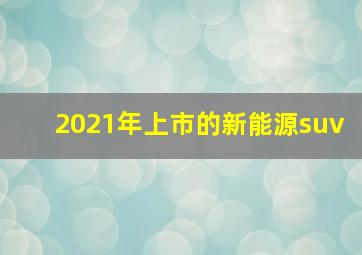 2021年上市的新能源suv